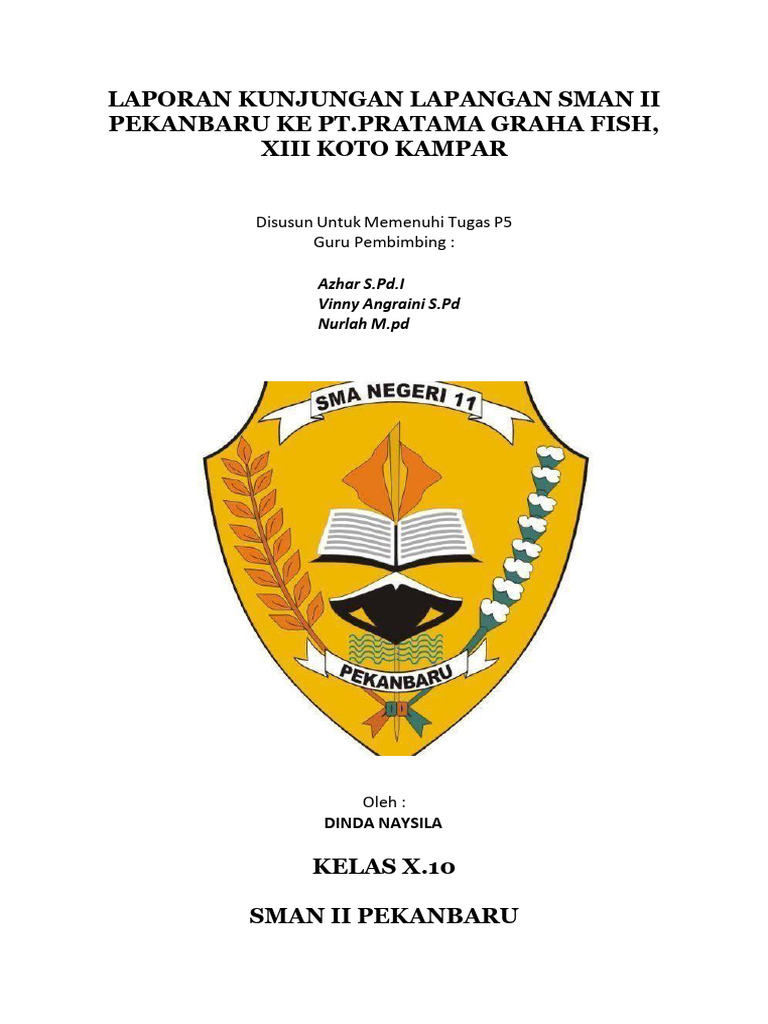 LAPORAN KUNJUNGAN LAPANGAN SMAN II PEKANBARU KE PT.PRATAMA GRAHA FISH, XIII KOTO KAMPAR

Disusun Untuk Memenuhi Tugas P5
Guru Pembimbing :

Azhar S.Pd.I
Vinny Angraini S.Pd
Nurlah M.pd

SMA NEGERI 11

PEKANBARU

Oleh :
DINDA NAYSILA

KELAS X.10

SMAN II PEKANBARU